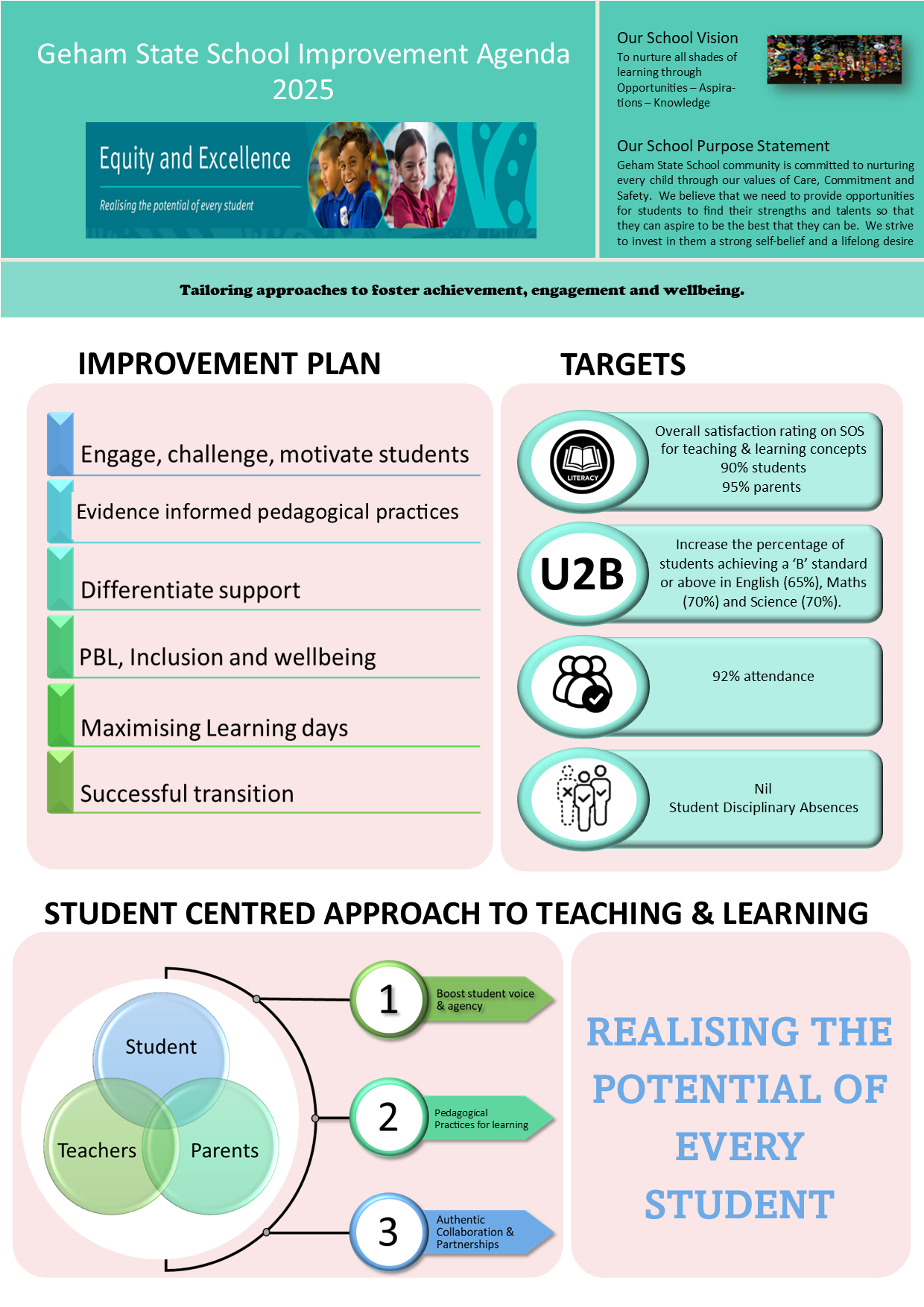 Geham State School Improvement Agenda 2025

Equity and Excellence

Realising the potential of every student

Our School Vision

To nurture all shades of learning through Opportunities – Aspirations – Knowledge

Our School Purpose Statement

Geham State School community is committed to nurturing every child through our values of Care, Commitment and Safety. We believe that we need to provide opportunities for students to find their strengths and talents so that they can aspire to be the best that they can be. We strive to invest in them a strong self-belief and a lifelong desire

Tailoring approaches to foster achievement, engagement and wellbeing.

IMPROVEMENT PLAN

Engage, challenge, motivate students

Evidence informed pedagogical practices

Differentiate support

PBL, Inclusion and wellbeing

Maximising Learning days

Successful transition

TARGETS

LITERACY

Overall satisfaction rating on SOS for teaching & learning concepts
90% students
95% parents

U2B

Increase the percentage of students achieving a 'B' standard or above in English (65%), Maths (70%) and Science (70%).

92% attendance

Nil
Student Disciplinary Absences

STUDENT CENTRED APPROACH TO TEACHING & LEARNING

Student

Teachers

Parents

1 Boost student voice & agency

2 Pedagogical Practices for learning

3 Authentic Collaboration & Partnerships

REALISING THE POTENTIAL OF EVERY STUDENT